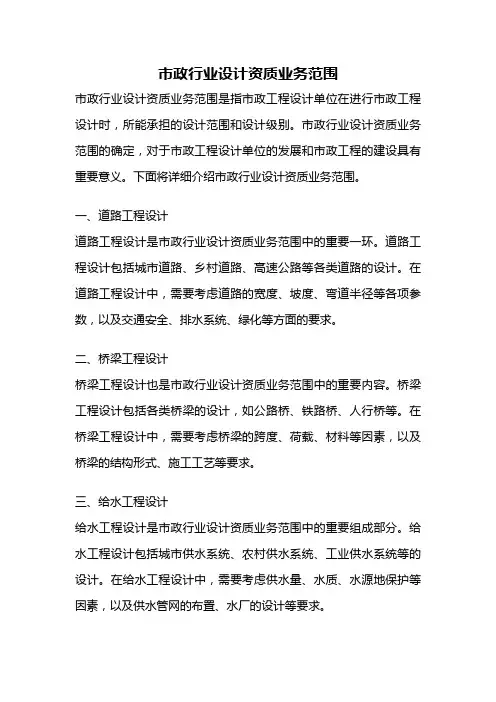 市政行业设计资质业务范围

市政行业设计资质业务范围是指市政工程设计单位在进行市政工程设计时，所能承担的设计范围和设计级别。市政行业设计资质业务范围的确定，对于市政工程设计单位的发展和市政工程的建设具有重要意义。下面将详细介绍市政行业设计资质业务范围。

一、道路工程设计

道路工程设计是市政行业设计资质业务范围中的重要一环。道路工程设计包括城市道路、乡村道路、高速公路等各类道路的设计。在道路工程设计中，需要考虑道路的宽度、坡度、弯道半径等各项参数，以及交通安全、排水系统、绿化等方面的要求。

二、桥梁工程设计

桥梁工程设计也是市政行业设计资质业务范围中的重要内容。桥梁工程设计包括各类桥梁的设计，如公路桥、铁路桥、人行桥等。在桥梁工程设计中，需要考虑桥梁的跨度、荷载、材料等因素，以及桥梁的结构形式、施工工艺等要求。

三、给水工程设计

给水工程设计是市政行业设计资质业务范围中的重要组成部分。给水工程设计包括城市供水系统、农村供水系统、工业供水系统等的设计。在给水工程设计中，需要考虑供水量、水质、水源地保护等因素，以及供水管网的布置、水厂的设计等要求。